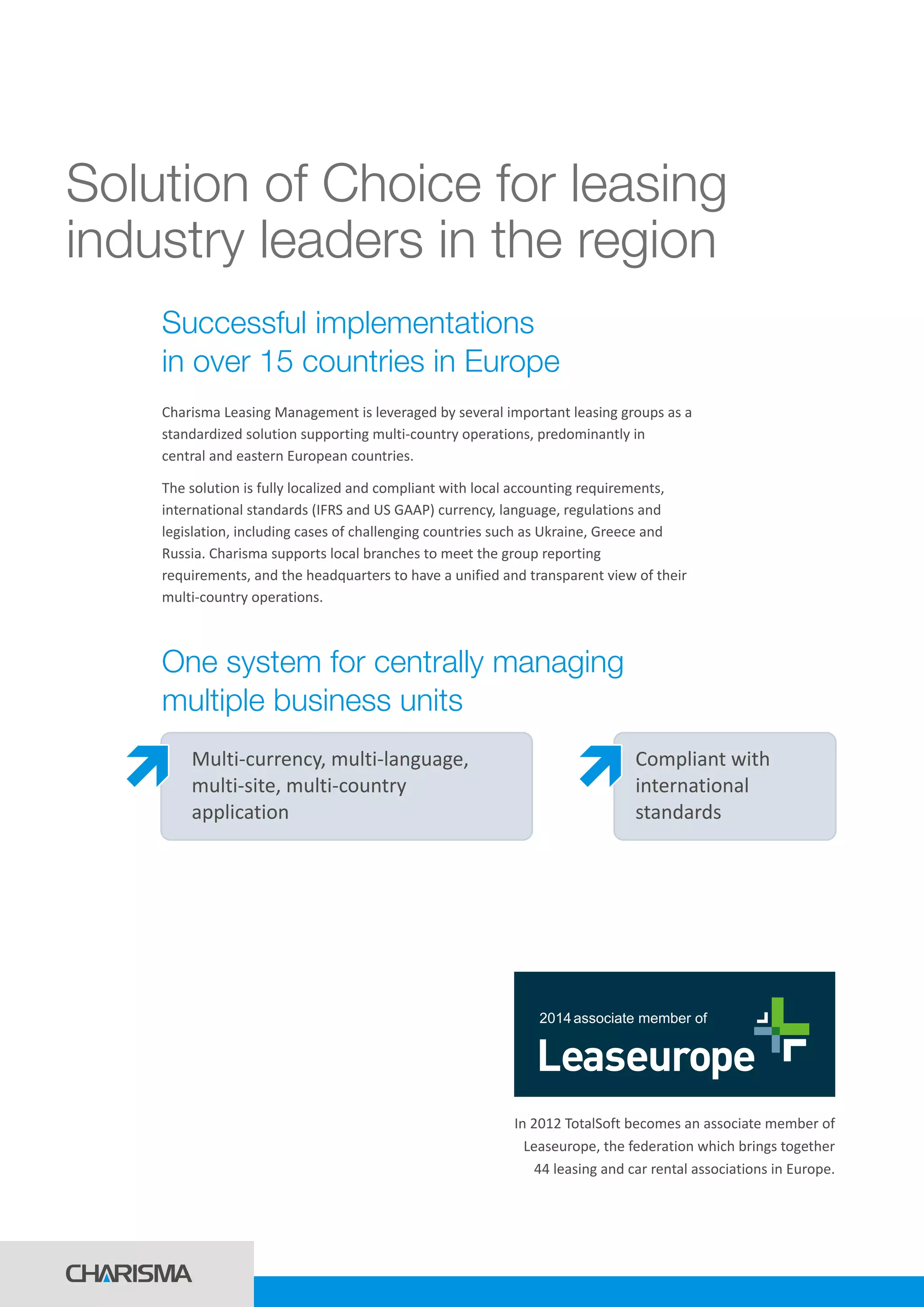 Solution of Choice for leasing industry leaders in the region

Successful implementations in over 15 countries in Europe

Charisma Leasing Management is leveraged by several important leasing groups as a standardized solution supporting multi-country operations, predominantly in central and eastern European countries.

The solution is fully localized and compliant with local accounting requirements, international standards (IFRS and US GAAP) currency, language, regulations and legislation, including cases of challenging countries such as Ukraine, Greece and Russia. Charisma supports local branches to meet the group reporting requirements, and the headquarters to have a unified and transparent view of their multi-country operations.

One system for centrally managing multiple business units

Multi-currency, multi-language, multi-site, multi-country application

Compliant with international standards

2014 associate member of

Leaseurope

In 2012 TotalSoft becomes an associate member of Leaseurope, the federation which brings together 44 leasing and car rental associations in Europe.

CHARISMA